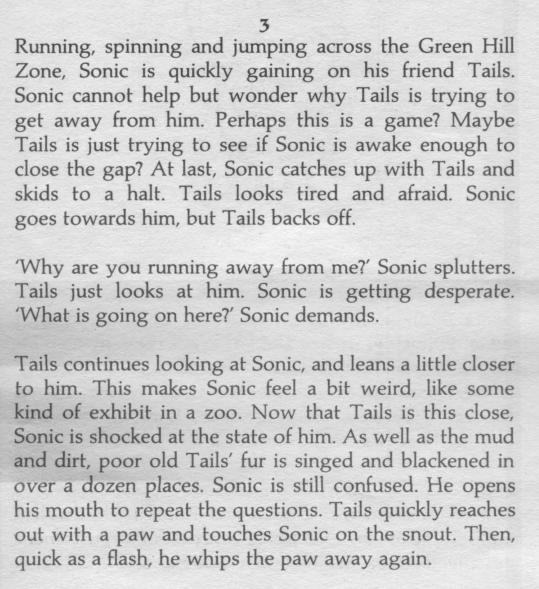 3

Running, spinning and jumping across the Green Hill Zone, Sonic is quickly gaining on his friend Tails. Sonic cannot help but wonder why Tails is trying to get away from him. Perhaps this is a game? Maybe Tails is just trying to see if Sonic is awake enough to close the gap? At last, Sonic catches up with Tails and skids to a halt. Tails looks tired and afraid. Sonic goes towards him, but Tails backs off.

'Why are you running away from me?' Sonic splutters. Tails just looks at him. Sonic is getting desperate. 'What is going on here?' Sonic demands.

Tails continues looking at Sonic, and leans a little closer to him. This makes Sonic feel a bit weird, like some kind of exhibit in a zoo. Now that Tails is this close, Sonic is shocked at the state of him. As well as the mud and dirt, poor old Tails' fur is singed and blackened in over a dozen places. Sonic is still confused. He opens his mouth to repeat the questions. Tails quickly reaches out with a paw and touches Sonic on the snout. Then, quick as a flash, he whips the paw away again.